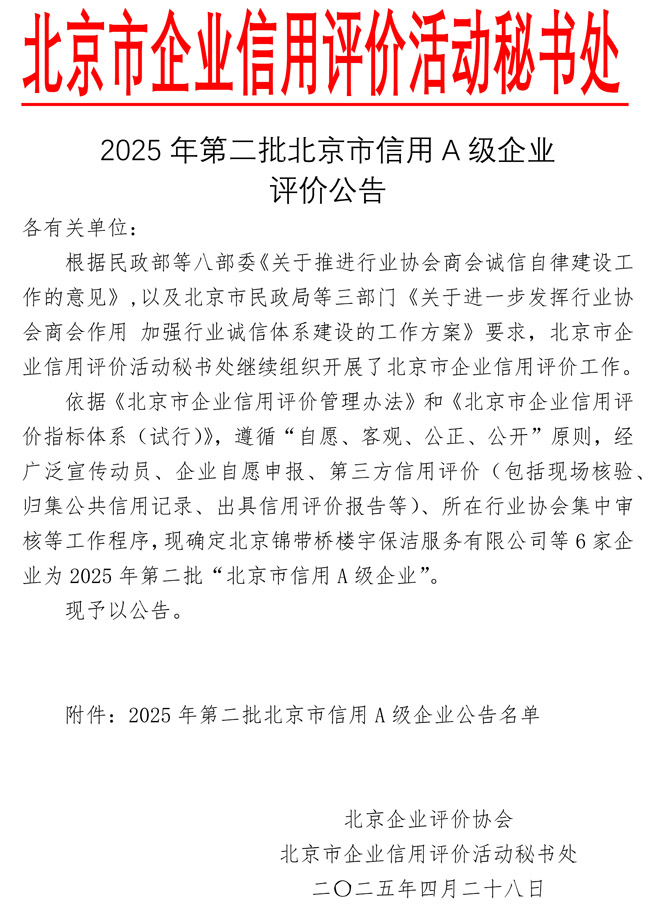 北京市企业信用评价活动秘书处

2025 年第二批北京市信用 A 级企业评价公告

各有关单位：

根据民政部等八部委《关于推进行业协会商会诚信自律建设工作的意见》，以及北京市民政局等三部门《关于进一步发挥行业协会商会作用 加强行业诚信体系建设的工作方案》要求，北京市企业信用评价活动秘书处继续组织开展了北京市企业信用评价工作。

依据《北京市企业信用评价管理办法》和《北京市企业信用评价指标体系（试行）》，遵循“自愿、客观、公正、公开”原则，经广泛宣传动员、企业自愿申报、第三方信用评价（包括现场核验、归集公共信用记录、出具信用评价报告等）、所在行业协会集中审核等工作程序，现确定北京锦带桥楼宇保洁服务有限公司等 6 家企业为 2025 年第二批“北京市信用 A 级企业”。

现予以公告。

附件：2025 年第二批北京市信用 A 级企业公告名单

北京企业评价协会
北京市企业信用评价活动秘书处
二〇二五年四月二十八日